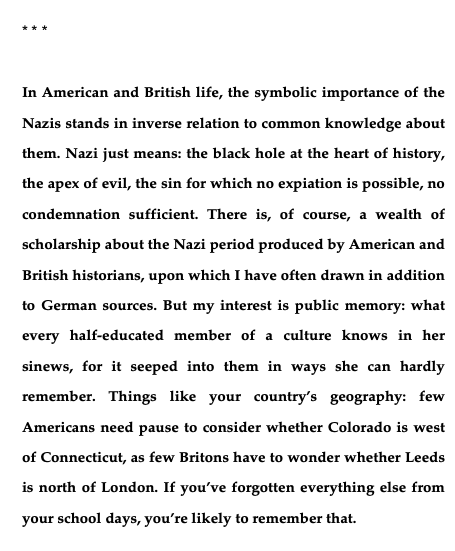 * * *

In American and British life, the symbolic importance of the Nazis stands in inverse relation to common knowledge about them. Nazi just means: the black hole at the heart of history, the apex of evil, the sin for which no expiation is possible, no condemnation sufficient. There is, of course, a wealth of scholarship about the Nazi period produced by American and British historians, upon which I have often drawn in addition to German sources. But my interest is public memory: what every half-educated member of a culture knows in her sinews, for it seeped into them in ways she can hardly remember. Things like your country's geography: few Americans need pause to consider whether Colorado is west of Connecticut, as few Britons have to wonder whether Leeds is north of London. If you've forgotten everything else from your school days, you're likely to remember that.